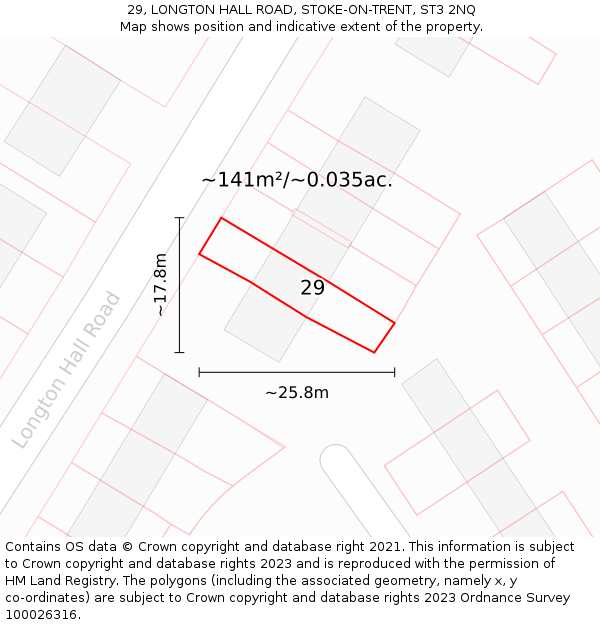 29, LONGTON HALL ROAD, STOKE-ON-TRENT, ST3 2NQ
Map shows position and indicative extent of the property.

~141m²/~0.035ac.

~17.8m

29

Longton Hall Road

~25.8m

Contains OS data © Crown copyright and database right 2021. This information is subject to Crown copyright and database rights 2023 and is reproduced with the permission of HM Land Registry. The polygons (including the associated geometry, namely x, y co-ordinates) are subject to Crown copyright and database rights 2023 Ordnance Survey 100026316.